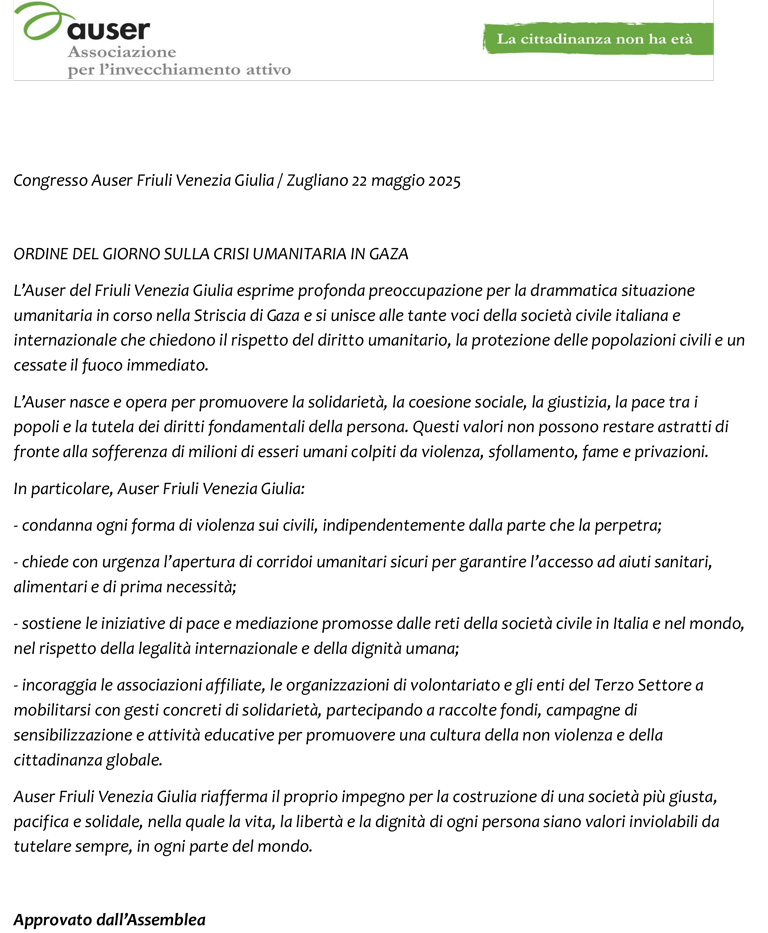 auser
Associazione
per l'invecchiamento attivo

La cittadinanza non ha età

Congresso Auser Friuli Venezia Giulia / Zugliano 22 maggio 2025

ORDINE DEL GIORNO SULLA CRISI UMANITARIA IN GAZA

L'Auser del Friuli Venezia Giulia esprime profonda preoccupazione per la drammatica situazione umanitaria in corso nella Striscia di Gaza e si unisce alle tante voci della società civile italiana e internazionale che chiedono il rispetto del diritto umanitario, la protezione delle popolazioni civili e un cessate il fuoco immediato.

L'Auser nasce e opera per promuovere la solidarietà, la coesione sociale, la giustizia, la pace tra i popoli e la tutela dei diritti fondamentali della persona. Questi valori non possono restare astratti di fronte alla sofferenza di milioni di esseri umani colpiti da violenza, sfollamento, fame e privazioni.

In particolare, Auser Friuli Venezia Giulia:

- condanna ogni forma di violenza sui civili, indipendentemente dalla parte che la perpetra;

- chiede con urgenza l'apertura di corridoi umanitari sicuri per garantire l'accesso ad aiuti sanitari, alimentari e di prima necessità;

- sostiene le iniziative di pace e mediazione promosse dalle reti della società civile in Italia e nel mondo, nel rispetto della legalità internazionale e della dignità umana;

- incoraggia le associazioni affiliate, le organizzazioni di volontariato e gli enti del Terzo Settore a mobilitarsi con gesti concreti di solidarietà, partecipando a raccolte fondi, campagne di sensibilizzazione e attività educative per promuovere una cultura della non violenza e della cittadinanza globale.

Auser Friuli Venezia Giulia riafferma il proprio impegno per la costruzione di una società più giusta, pacifica e solidale, nella quale la vita, la libertà e la dignità di ogni persona siano valori inviolabili da tutelare sempre, in ogni parte del mondo.

Approvato dall'Assemblea